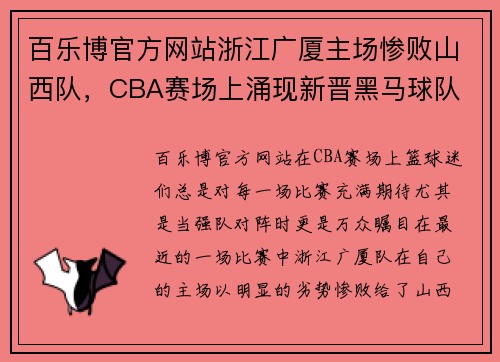 百乐博官方网站浙江广厦主场惨败山西队，CBA赛场上涌现新晋黑马球队

百乐博官方网站在CBA赛场上篮球迷们总是对每一场比赛充满期待尤其是当强队对阵时更是万众瞩目在最近的一场比赛中浙江广厦队在自己的主场以明显的劣势惨败给了山西